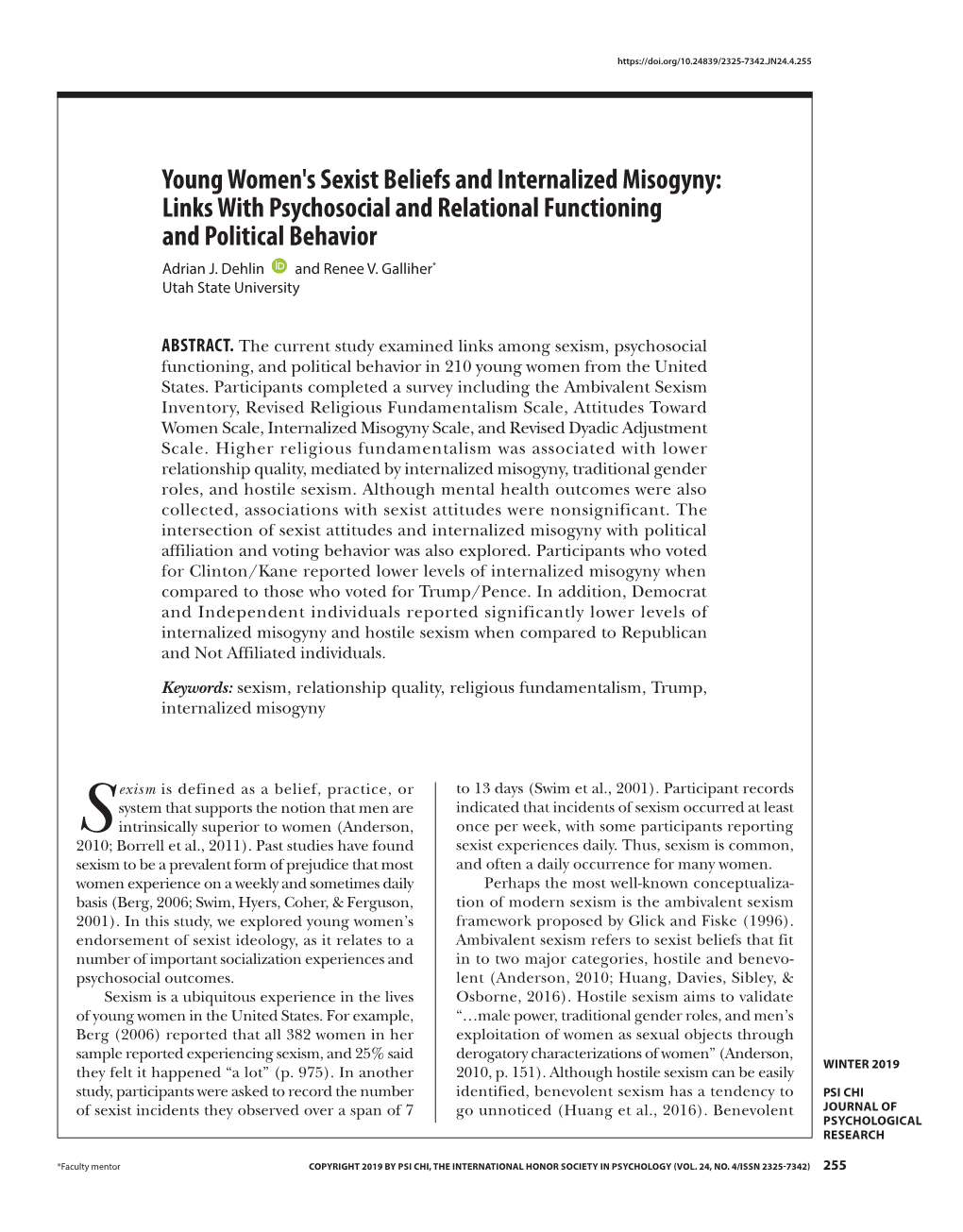 https://doi.org/10.24839/2325-7342.JN24.4.255

Young Women's Sexist Beliefs and Internalized Misogyny: Links With Psychosocial and Relational Functioning and Political Behavior

Adrian J. Dehlin and Renee V. Galliher*
Utah State University

ABSTRACT. The current study examined links among sexism, psychosocial functioning, and political behavior in 210 young women from the United States. Participants completed a survey including the Ambivalent Sexism Inventory, Revised Religious Fundamentalism Scale, Attitudes Toward Women Scale, Internalized Misogyny Scale, and Revised Dyadic Adjustment Scale. Higher religious fundamentalism was associated with lower relationship quality, mediated by internalized misogyny, traditional gender roles, and hostile sexism. Although mental health outcomes were also collected, associations with sexist attitudes were nonsignificant. The intersection of sexist attitudes and internalized misogyny with political affiliation and voting behavior was also explored. Participants who voted for Clinton/Kane reported lower levels of internalized misogyny when compared to those who voted for Trump/Pence. In addition, Democrat and Independent individuals reported significantly lower levels of internalized misogyny and hostile sexism when compared to Republican and Not Affiliated individuals.

Keywords: sexism, relationship quality, religious fundamentalism, Trump, internalized misogyny

Sexism is defined as a belief, practice, or system that supports the notion that men are intrinsically superior to women (Anderson, 2010; Borrell et al., 2011). Past studies have found sexism to be a prevalent form of prejudice that most women experience on a weekly and sometimes daily basis (Berg, 2006; Swim, Hyers, Coher, & Ferguson, 2001). In this study, we explored young women's endorsement of sexist ideology, as it relates to a number of important socialization experiences and psychosocial outcomes.

Sexism is a ubiquitous experience in the lives of young women in the United States. For example, Berg (2006) reported that all 382 women in her sample reported experiencing sexism, and 25% said they felt it happened "a lot" (p. 975). In another study, participants were asked to record the number of sexist incidents they observed over a span of 7 to 13 days (Swim et al., 2001). Participant records indicated that incidents of sexism occurred at least once per week, with some participants reporting sexist experiences daily. Thus, sexism is common, and often a daily occurrence for many women.

Perhaps the most well-known conceptualization of modern sexism is the ambivalent sexism framework proposed by Glick and Fiske (1996). Ambivalent sexism refers to sexist beliefs that fit in to two major categories, hostile and benevolent (Anderson, 2010; Huang, Davies, Sibley, & Osborne, 2016). Hostile sexism aims to validate "…male power, traditional gender roles, and men's exploitation of women as sexual objects through derogatory characterizations of women" (Anderson, 2010, p. 151). Although hostile sexism can be easily identified, benevolent sexism has a tendency to go unnoticed (Huang et al., 2016). Benevolent

WINTER 2019

PSI CHI JOURNAL OF PSYCHOLOGICAL RESEARCH

*Faculty mentor

COPYRIGHT 2019 BY PSI CHI, THE INTERNATIONAL HONOR SOCIETY IN PSYCHOLOGY (VOL. 24, NO. 4/ISSN 2325-7342) 255